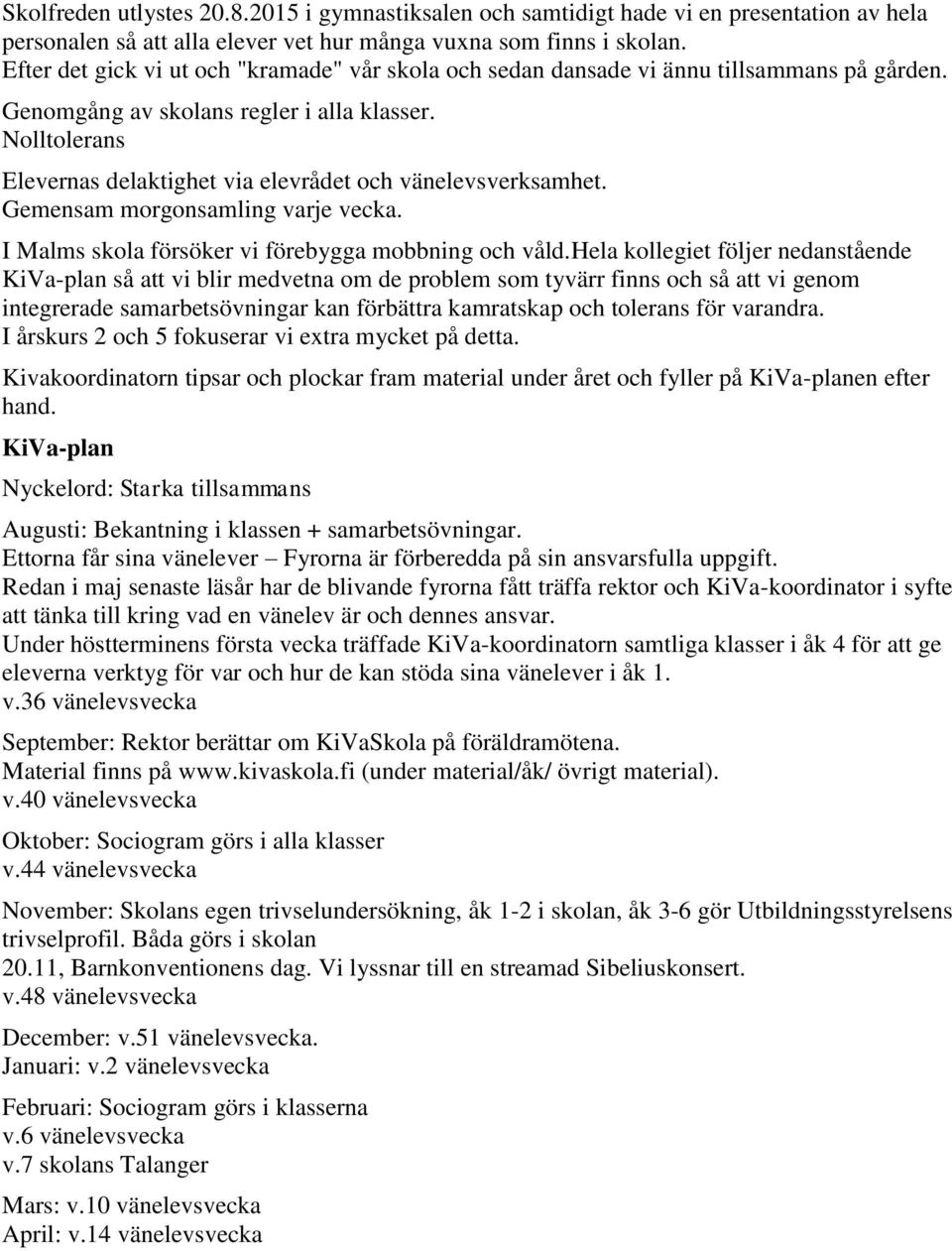 Skolfreden utlystes 20.8.2015 i gymnastiksalen och samtidigt hade vi en presentation av hela personalen så att alla elever vet hur många vuxna som finns i skolan.
Efter det gick vi ut och "kramade" vår skola och sedan dansade vi ännu tillsammans på gården.
Genomgång av skolans regler i alla klasser.
Nolltolerans
Elevernas delaktighet via elevrådet och vänelevsverksamhet.
Gemensam morgonsamling varje vecka.
I Malms skola försöker vi förebygga mobbning och våld.Hela kollegiet följer nedanstående KiVa-plan så att vi blir medvetna om de problem som tyvärr finns och så att vi genom integrerade samarbetsövningar kan förbättra kamratskap och tolerans för varandra.
I årskurs 2 och 5 fokuserar vi extra mycket på detta.
Kivakoordinatorn tipsar och plockar fram material under året och fyller på KiVa-planen efter hand.
KiVa-plan
Nyckelord: Starka tillsammans
Augusti: Bekantning i klassen + samarbetsövningar.
Ettorna får sina vänelever – Fyrorna är förberedda på sin ansvarsfulla uppgift.
Redan i maj senaste läsår har de blivande fyrorna fått träffa rektor och KiVa-koordinator i syfte att tänka till kring vad en vänelev är och dennes ansvar.
Under höstterminens första vecka träffade KiVa-koordinatorn samtliga klasser i åk 4 för att ge eleverna verktyg för var och hur de kan stöda sina vänelever i åk 1.
v.36 vänelevsvecka
September: Rektor berättar om KiVaSkola på föräldramötena.
Material finns på www.kivaskola.fi (under material/åk/ övrigt material).
v.40 vänelevsvecka
Oktober: Sociogram görs i alla klasser
v.44 vänelevsvecka
November: Skolans egen trivselundersökning, åk 1-2 i skolan, åk 3-6 gör Utbildningsstyrelsens trivselprofil. Båda görs i skolan
20.11, Barnkonventionens dag. Vi lyssnar till en streamad Sibeliuskonsert.
v.48 vänelevsvecka
December: v.51 vänelevsvecka.
Januari: v.2 vänelevsvecka
Februari: Sociogram görs i klasserna
v.6 vänelevsvecka
v.7 skolans Talanger
Mars: v.10 vänelevsvecka
April: v.14 vänelevsvecka